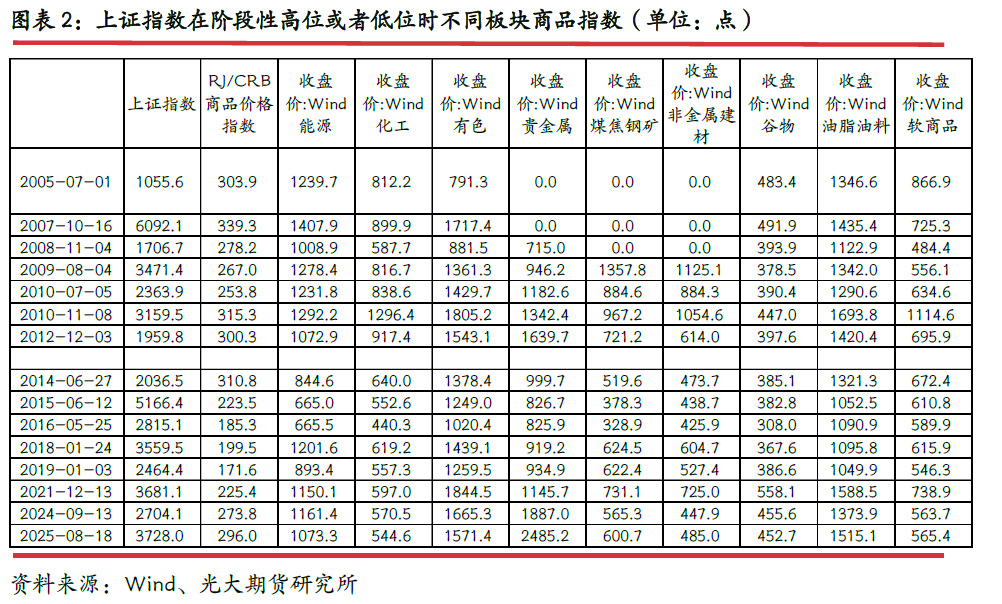 图表2：上证指数在阶段性高位或者低位时不同板块商品指数（单位：点）

|  | 上证指数 | RJ/CRB商品价格指数 | 收盘价:Wind能源 | 收盘价:Wind化工 | 收盘价:Wind有色 | 收盘价:Wind贵金属 | 收盘价:Wind煤焦钢矿 | 收盘价:Wind非金属建材 | 收盘价:Wind谷物 | 收盘价:Wind油脂油料 | 收盘价:Wind软商品 |
|---|---|---|---|---|---|---|---|---|---|---|---|
| 2005-07-01 | 1055.6 | 303.9 | 1239.7 | 812.2 | 791.3 | 0.0 | 0.0 | 0.0 | 483.4 | 1346.6 | 866.9 |
| 2007-10-16 | 6092.1 | 339.3 | 1407.9 | 899.9 | 1717.4 | 0.0 | 0.0 | 0.0 | 491.9 | 1435.4 | 725.3 |
| 2008-11-04 | 1706.7 | 278.2 | 1008.9 | 587.7 | 881.5 | 715.0 | 0.0 | 0.0 | 393.9 | 1122.9 | 484.4 |
| 2009-08-04 | 3471.4 | 267.0 | 1278.4 | 816.7 | 1361.3 | 946.2 | 1357.8 | 1125.1 | 378.5 | 1342.0 | 556.1 |
| 2010-07-05 | 2363.9 | 253.8 | 1231.8 | 838.6 | 1429.7 | 1182.6 | 884.6 | 884.3 | 390.4 | 1290.6 | 634.6 |
| 2010-11-08 | 3159.5 | 315.3 | 1292.2 | 1296.4 | 1805.2 | 1342.4 | 967.2 | 1054.6 | 447.0 | 1693.8 | 1114.6 |
| 2012-12-03 | 1959.8 | 300.3 | 1072.9 | 917.4 | 1543.1 | 1639.7 | 721.2 | 614.0 | 397.6 | 1420.4 | 695.9 |
|  |  |  |  |  |  |  |  |  |  |  |  |
| 2014-06-27 | 2036.5 | 310.8 | 844.6 | 640.0 | 1378.4 | 999.7 | 519.6 | 473.7 | 385.1 | 1321.3 | 672.4 |
| 2015-06-12 | 5166.4 | 223.5 | 665.0 | 552.6 | 1249.0 | 826.7 | 378.3 | 438.7 | 382.8 | 1052.5 | 610.8 |
| 2016-05-25 | 2815.1 | 185.3 | 665.5 | 440.3 | 1020.4 | 825.9 | 328.9 | 425.9 | 308.0 | 1090.9 | 589.9 |
| 2018-01-24 | 3559.5 | 199.5 | 1201.6 | 619.2 | 1439.1 | 919.2 | 624.5 | 604.7 | 367.6 | 1095.8 | 615.9 |
| 2019-01-03 | 2464.4 | 171.6 | 893.4 | 557.3 | 1259.5 | 934.9 | 622.4 | 527.4 | 386.6 | 1049.9 | 546.3 |
| 2021-12-13 | 3681.1 | 225.4 | 1150.1 | 597.0 | 1844.5 | 1145.7 | 731.1 | 725.0 | 558.1 | 1588.5 | 738.9 |
| 2024-09-13 | 2704.1 | 273.8 | 1161.4 | 570.5 | 1665.3 | 1887.0 | 565.3 | 447.9 | 455.6 | 1373.9 | 563.7 |
| 2025-08-18 | 3728.0 | 296.0 | 1073.3 | 544.6 | 1571.4 | 2485.2 | 600.7 | 485.0 | 452.7 | 1515.1 | 565.4 |

资料来源：Wind、光大期货研究所